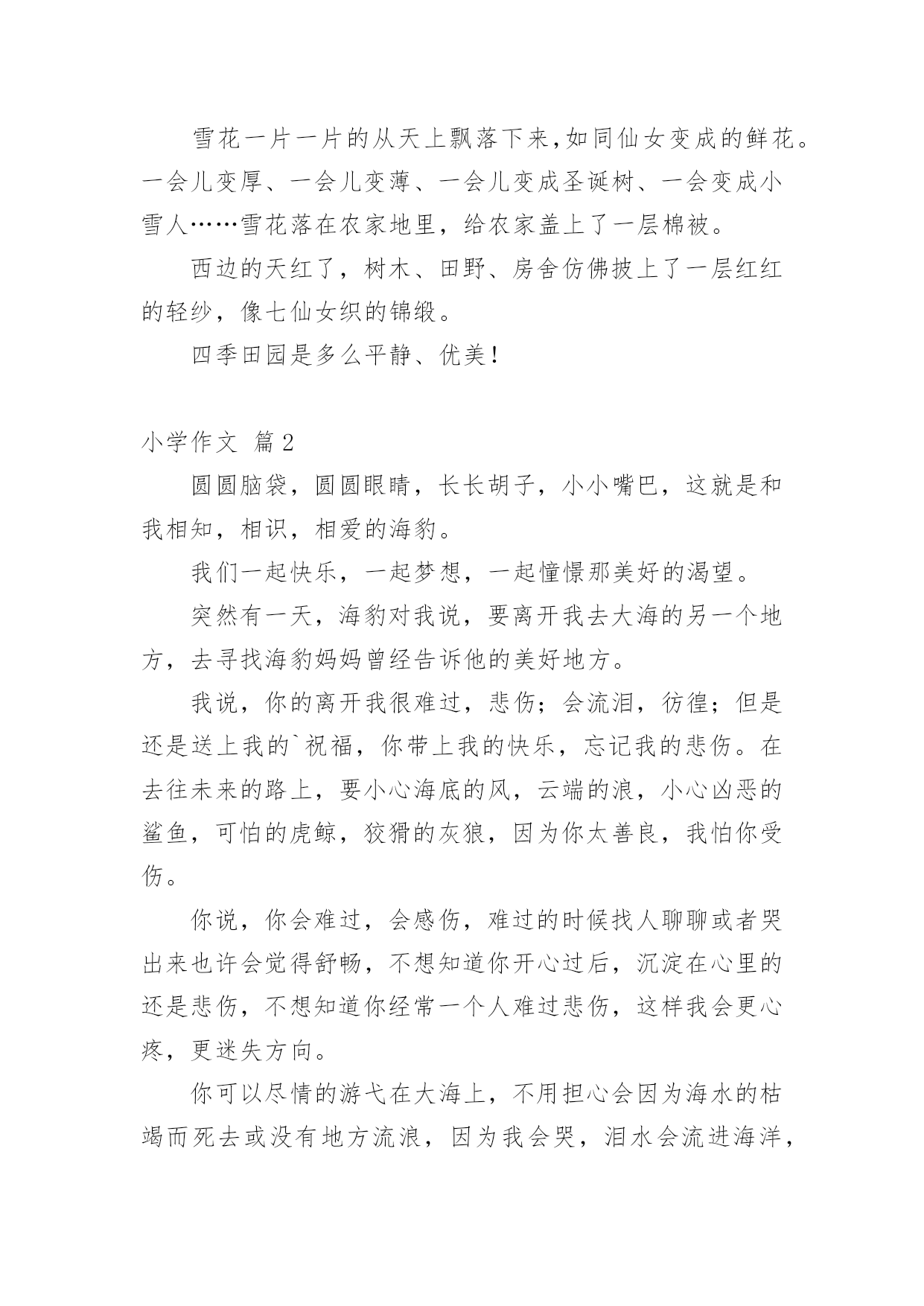 雪花一片一片的从天上飘落下来,如同仙女变成的鲜花。一会儿变厚、一会儿变薄、一会儿变成圣诞树、一会变成小雪人……雪花落在农家地里，给农家盖上了一层棉被。

西边的天红了，树木、田野、房舍仿佛披上了一层红红的轻纱，像七仙女织的锦缎。

四季田园是多么平静、优美!

小学作文 篇2

圆圆脑袋，圆圆眼睛，长长胡子，小小嘴巴，这就是和我相知，相识，相爱的海豹。

我们一起快乐，一起梦想，一起憧憬那美好的渴望。

突然有一天，海豹对我说，要离开我去大海的另一个地方，去寻找海豹妈妈曾经告诉他的美好地方。

我说，你的离开我很难过，悲伤；会流泪，彷徨；但是还是送上我的`祝福，你带上我的快乐，忘记我的悲伤。在去往未来的路上，要小心海底的风，云端的浪，小心凶恶的鲨鱼，可怕的虎鲸，狡猾的灰狼，因为你太善良，我怕你受伤。

你说，你会难过，会感伤，难过的时候找人聊聊或者哭出来也许会觉得舒畅，不想知道你开心过后，沉淀在心里的还是悲伤，不想知道你经常一个人难过悲伤，这样我会更心疼，更迷失方向。

你可以尽情的游弋在大海上，不用担心会因为海水的枯竭而死去或没有地方流浪，因为我会哭，泪水会流进海洋，